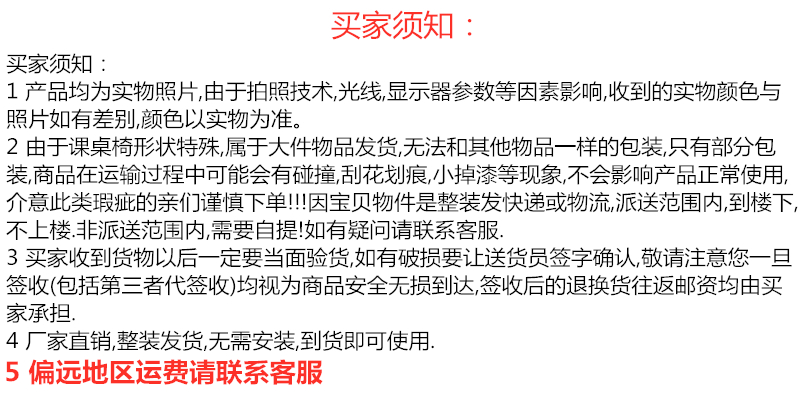 买家须知：

买家须知：

1 产品均为实物照片,由于拍照技术,光线,显示器参数等因素影响,收到的实物颜色与照片如有差别,颜色以实物为准。

2 由于课桌椅形状特殊,属于大件物品发货,无法和其他物品一样的包装,只有部分包装,商品在运输过程中可能会有碰撞,刮花划痕,小掉漆等现象,不会影响产品正常使用,介意此类瑕疵的亲们谨慎下单!!!因宝贝物件是整装发快递或物流,派送范围内,到楼下,不上楼.非派送范围内,需要自提!如有疑问请联系客服.

3 买家收到货物以后一定要当面验货,如有破损要让送货员签字确认,敬请注意您一旦签收(包括第三者代签收)均视为商品安全无损到达,签收后的退换货往返邮资均由买家承担.

4 厂家直销,整装发货,无需安装,到货即可使用.

5 偏远地区运费请联系客服